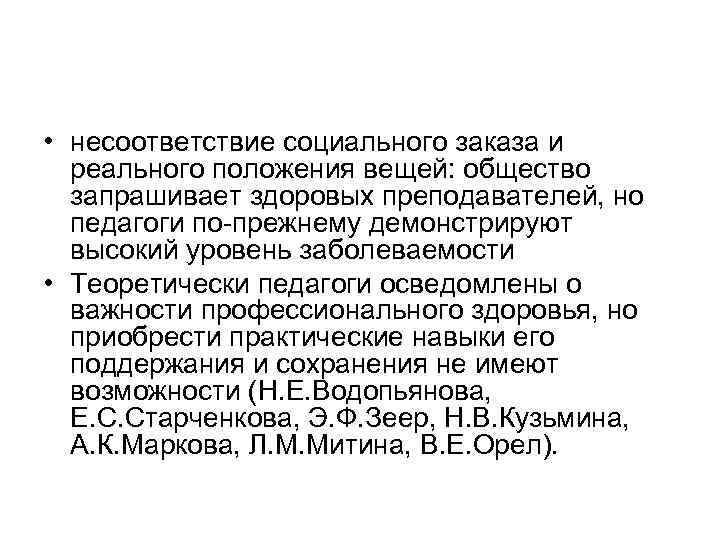 • несоответствие социального заказа и реального положения вещей: общество запрашивает здоровых преподавателей, но педагоги по-прежнему демонстрируют высокий уровень заболеваемости

• Теоретически педагоги осведомлены о важности профессионального здоровья, но приобрести практические навыки его поддержания и сохранения не имеют возможности (Н.Е.Водопьянова, Е.С.Старченкова, Э.Ф.Зеер, Н.В.Кузьмина, А.К.Маркова, Л.М.Митина, В.Е.Орел).